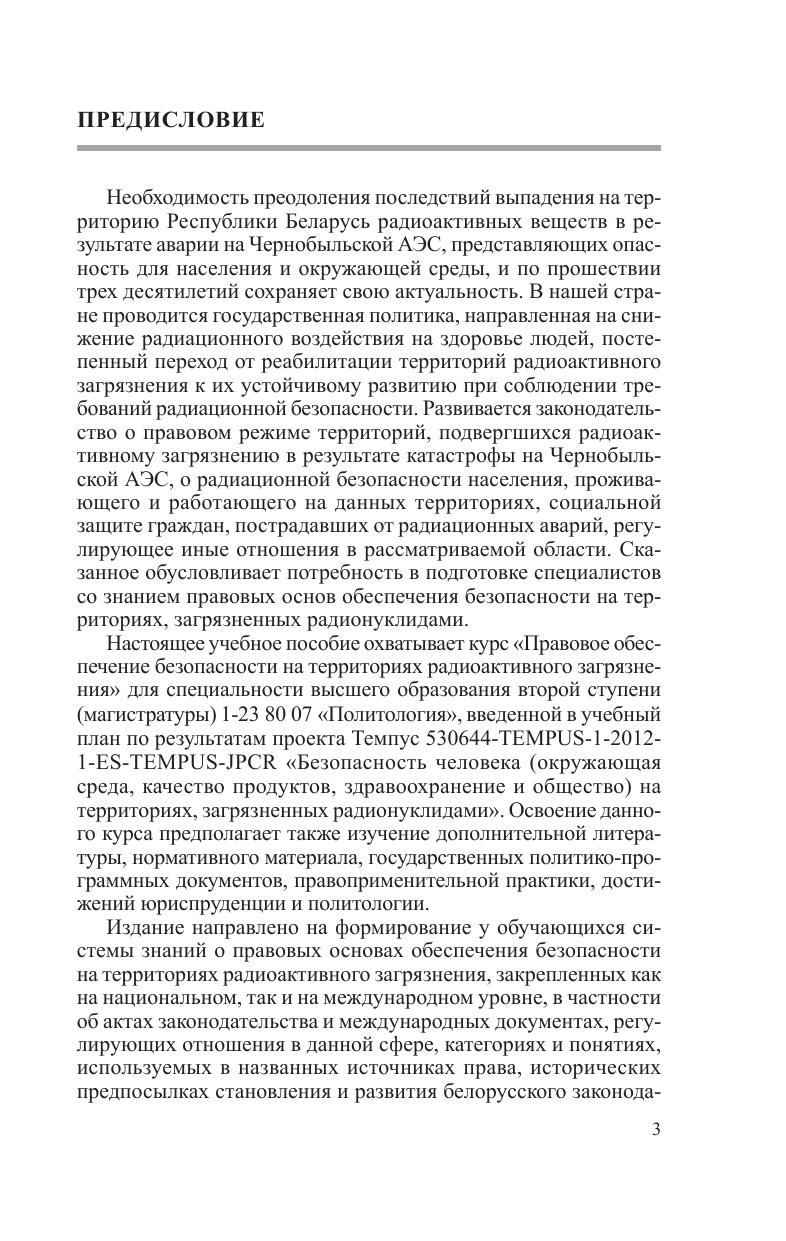 ПРЕДИСЛОВИЕ

Необходимость преодоления последствий выпадения на территорию Республики Беларусь радиоактивных веществ в результате аварии на Чернобыльской АЭС, представляющих опасность для населения и окружающей среды, и по прошествии трех десятилетий сохраняет свою актуальность. В нашей стране проводится государственная политика, направленная на снижение радиационного воздействия на здоровье людей, постепенный переход от реабилитации территорий радиоактивного загрязнения к их устойчивому развитию при соблюдении требований радиационной безопасности. Развивается законодательство о правовом режиме территорий, подвергшихся радиоактивному загрязнению в результате катастрофы на Чернобыльской АЭС, о радиационной безопасности населения, проживающего и работающего на данных территориях, социальной защите граждан, пострадавших от радиационных аварий, регулирующее иные отношения в рассматриваемой области. Сказанное обусловливает потребность в подготовке специалистов со знанием правовых основ обеспечения безопасности на территориях, загрязненных радионуклидами.

Настоящее учебное пособие охватывает курс «Правовое обеспечение безопасности на территориях радиоактивного загрязнения» для специальности высшего образования второй ступени (магистратуры) 1-23 80 07 «Политология», введенной в учебный план по результатам проекта Темпус 530644-TEMPUS-1-2012-1-ES-TEMPUS-JPCR «Безопасность человека (окружающая среда, качество продуктов, здравоохранение и общество) на территориях, загрязненных радионуклидами». Освоение данного курса предполагает также изучение дополнительной литературы, нормативного материала, государственных политико-программных документов, правоприменительной практики, достижений юриспруденции и политологии.

Издание направлено на формирование у обучающихся системы знаний о правовых основах обеспечения безопасности на территориях радиоактивного загрязнения, закрепленных как на национальном, так и на международном уровне, в частности об актах законодательства и международных документах, регулирующих отношения в данной сфере, категориях и понятиях, используемых в названных источниках права, исторических предпосылках становления и развития белорусского законода-

3